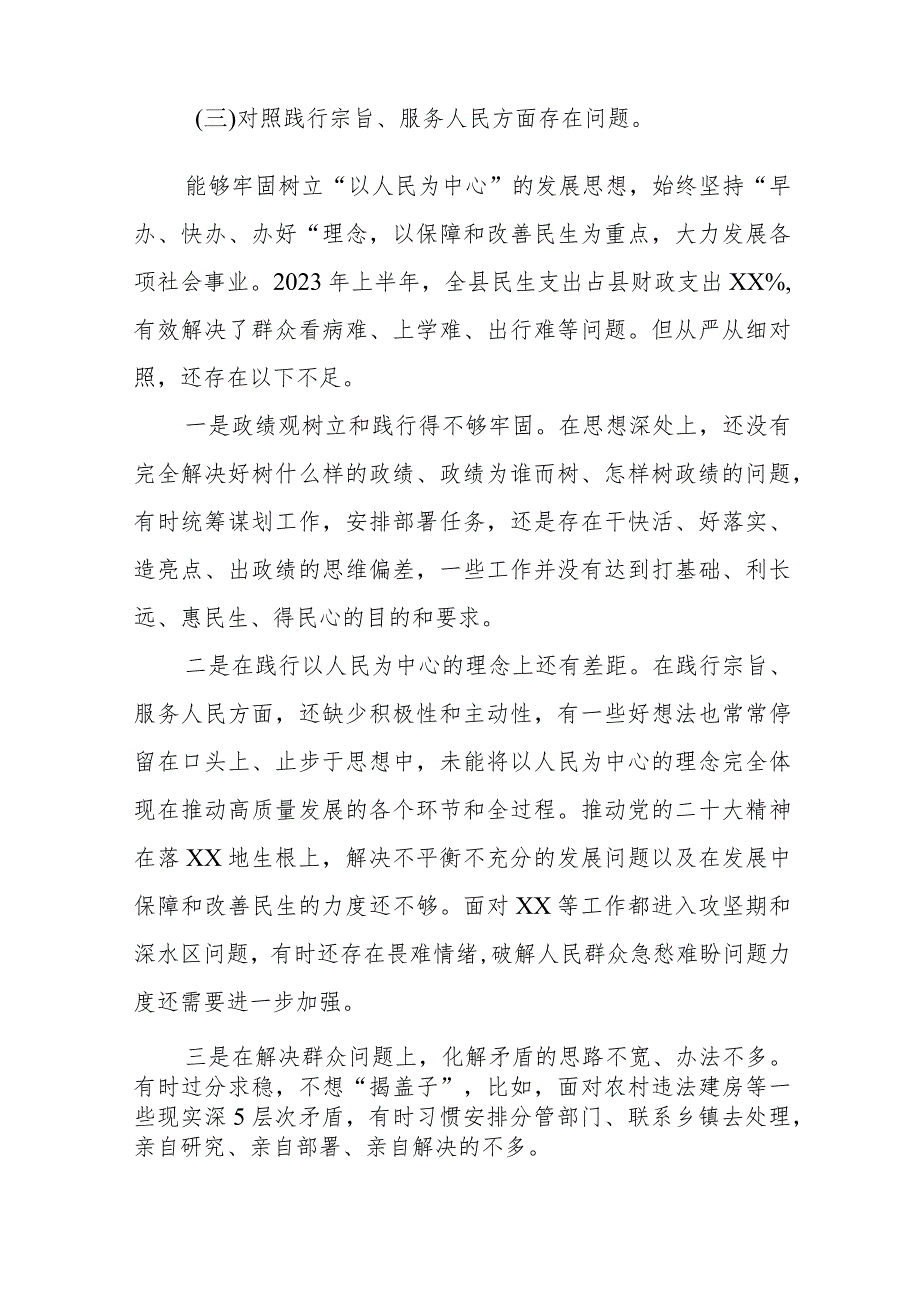 (三)对照践行宗旨、服务人民方面存在问题。

能够牢固树立“以人民为中心”的发展思想，始终坚持“早办、快办、办好“理念，以保障和改善民生为重点，大力发展各项社会事业。2023年上半年，全县民生支出占县财政支出XX%,有效解决了群众看病难、上学难、出行难等问题。但从严从细对照，还存在以下不足。

一是政绩观树立和践行得不够牢固。在思想深处上，还没有完全解决好树什么样的政绩、政绩为谁而树、怎样树政绩的问题，有时统筹谋划工作，安排部署任务，还是存在干快活、好落实、造亮点、出政绩的思维偏差，一些工作并没有达到打基础、利长远、惠民生、得民心的目的和要求。

二是在践行以人民为中心的理念上还有差距。在践行宗旨、服务人民方面，还缺少积极性和主动性，有一些好想法也常常停留在口头上、止步于思想中，未能将以人民为中心的理念完全体现在推动高质量发展的各个环节和全过程。推动党的二十大精神在落XX地生根上，解决不平衡不充分的发展问题以及在发展中保障和改善民生的力度还不够。面对XX等工作都进入攻坚期和深水区问题，有时还存在畏难情绪,破解人民群众急愁难盼问题力度还需要进一步加强。

三是在解决群众问题上，化解矛盾的思路不宽、办法不多。有时过分求稳，不想“揭盖子”，比如，面对农村违法建房等一些现实深5层次矛盾，有时习惯安排分管部门、联系乡镇去处理，亲自研究、亲自部署、亲自解决的不多。